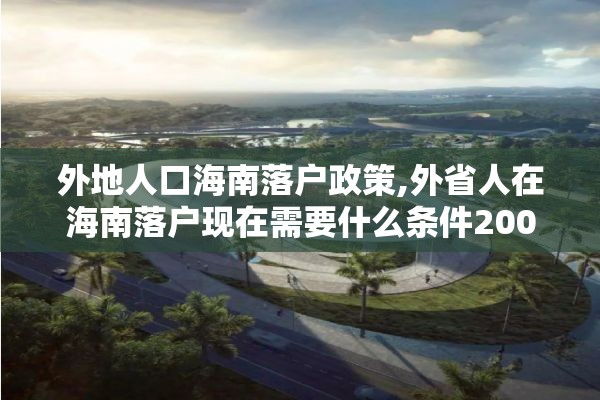 外地人口海南落户政策,外省人在海南落户现在需要什么条件200